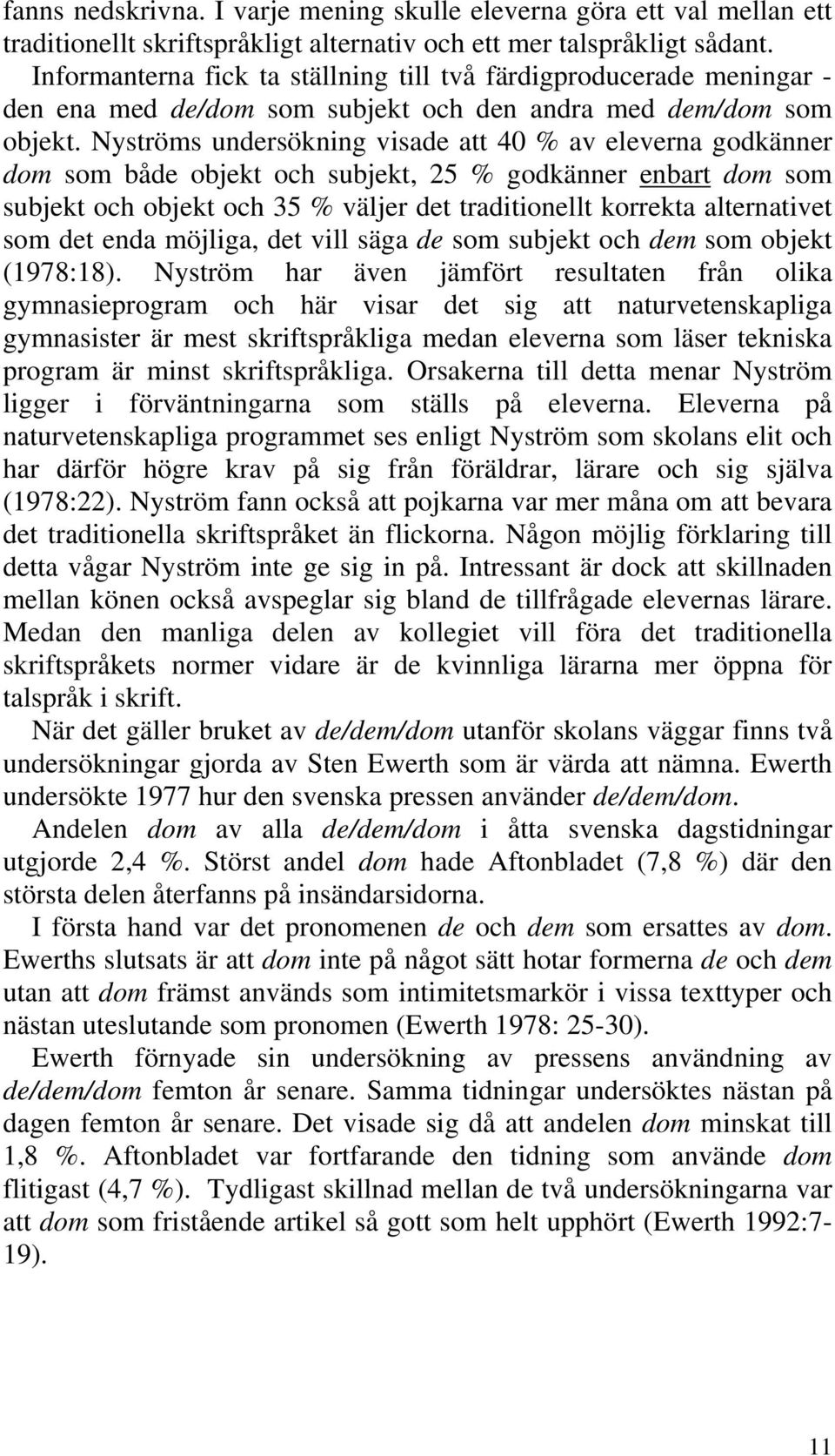 fanns nedskrivna. I varje mening skulle eleverna göra ett val mellan ett traditionellt skriftspråkligt alternativ och ett mer talspråkligt sådant. Informanterna fick ta ställning till två färdigproducerade meningar - den ena med de/dom som subjekt och den andra med dem/dom som objekt. Nyströms undersökning visade att 40 % av eleverna godkänner dom som både objekt och subjekt, 25 % godkänner enbart dom som subjekt och objekt och 35 % väljer det traditionellt korrekta alternativet som det enda möjliga, det vill säga de som subjekt och dem som objekt (1978:18). Nyström har även jämfört resultaten från olika gymnasieprogram och här visar det sig att naturvetenskapliga gymnasister är mest skriftspråkliga medan eleverna som läser tekniska program är minst skriftspråkliga. Orsakerna till detta menar Nyström ligger i förväntningarna som ställs på eleverna. Eleverna på naturvetenskapliga programmet ses enligt Nyström som skolans elit och har därför högre krav på sig från föräldrar, lärare och sig själva (1978:22). Nyström fann också att pojkarna var mer måna om att bevara det traditionella skriftspråket än flickorna. Någon möjlig förklaring till detta vågar Nyström inte ge sig in på. Intressant är dock att skillnaden mellan könen också avspeglar sig bland de tillfrågade elevernas lärare. Medan den manliga delen av kollegiet vill föra det traditionella skriftspråkets normer vidare är de kvinnliga lärarna mer öppna för talspråk i skrift.

När det gäller bruket av de/dem/dom utanför skolans väggar finns två undersökningar gjorda av Sten Ewerth som är värda att nämna. Ewerth undersökte 1977 hur den svenska pressen använder de/dem/dom.

Andelen dom av alla de/dem/dom i åtta svenska dagstidningar utgjorde 2,4 %. Störst andel dom hade Aftonbladet (7,8 %) där den största delen återfanns på insändarsidorna.

I första hand var det pronomenen de och dem som ersattes av dom. Ewerths slutsats är att dom inte på något sätt hotar formerna de och dem utan att dom främst används som intimitetsmarkör i vissa texttyper och nästan uteslutande som pronomen (Ewerth 1978: 25-30).

Ewerth förnyade sin undersökning av pressens användning av de/dem/dom femton år senare. Samma tidningar undersöktes nästan på dagen femton år senare. Det visade sig då att andelen dom minskat till 1,8 %. Aftonbladet var fortfarande den tidning som använde dom flitigast (4,7 %). Tydligast skillnad mellan de två undersökningarna var att dom som fristående artikel så gott som helt upphört (Ewerth 1992:7-19).

11